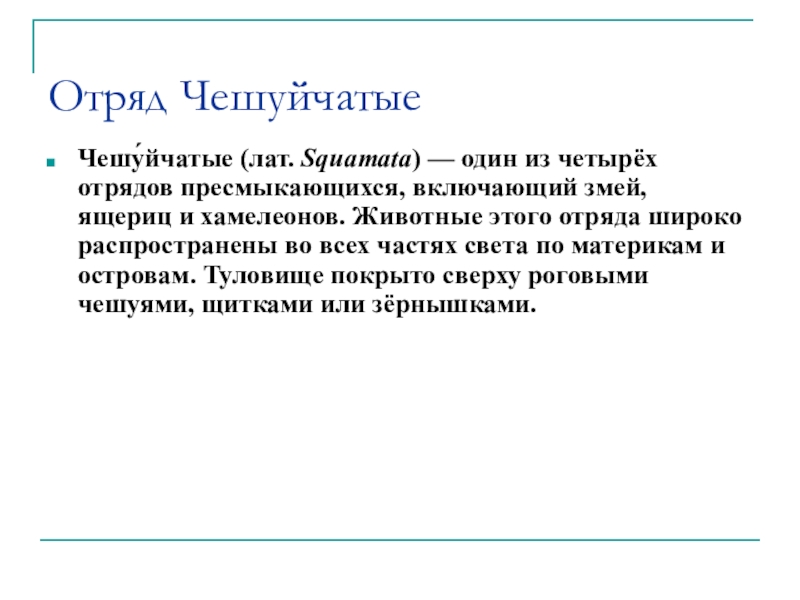 Отряд Чешуйчатые

Чешу́йчатые (лат. Squamata) — один из четырёх отрядов пресмыкающихся, включающий змей, ящериц и хамелеонов. Животные этого отряда широко распространены во всех частях света по материкам и островам. Туловище покрыто сверху роговыми чешуями, щитками или зёрнышками.